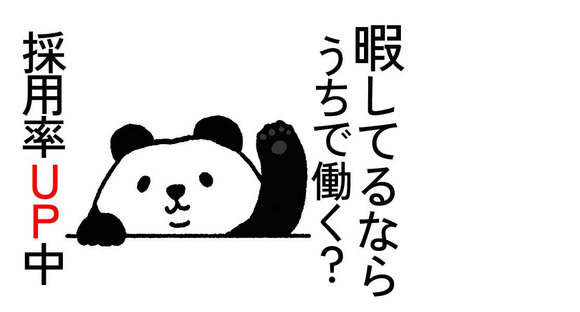 暇してるなら
うちで働く？

採用率UP中